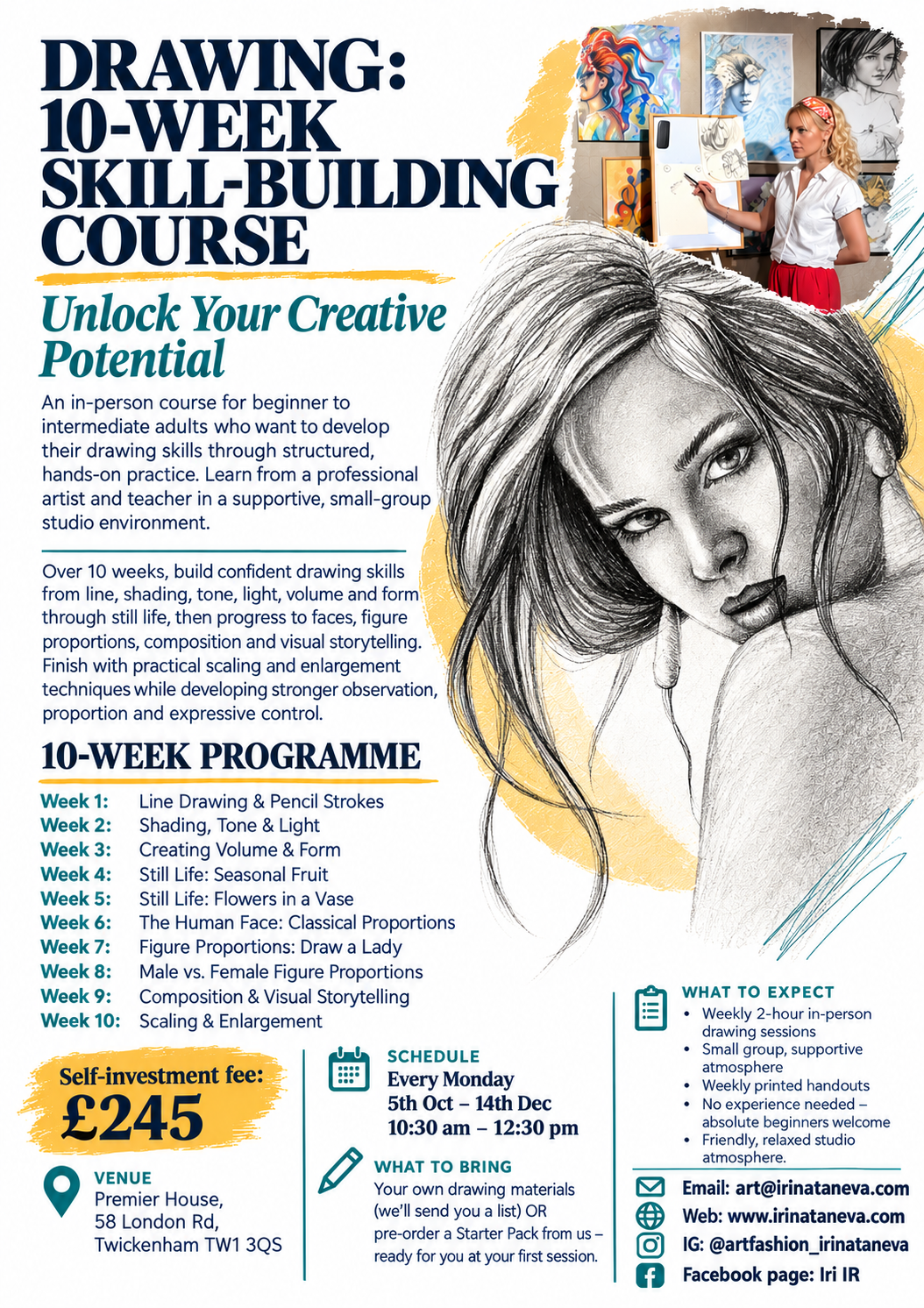 DRAWING: 10-WEEK SKILL-BUILDING COURSE

Unlock Your Creative Potential

An in-person course for beginner to intermediate adults who want to develop their drawing skills through structured, hands-on practice. Learn from a professional artist and teacher in a supportive, small-group studio environment.

Over 10 weeks, build confident drawing skills from line, shading, tone, light, volume and form through still life, then progress to faces, figure proportions, composition and visual storytelling. Finish with practical scaling and enlargement techniques while developing stronger observation, proportion and expressive control.

10-WEEK PROGRAMME

Week 1: Line Drawing & Pencil Strokes
Week 2: Shading, Tone & Light
Week 3: Creating Volume & Form
Week 4: Still Life: Seasonal Fruit
Week 5: Still Life: Flowers in a Vase
Week 6: The Human Face: Classical Proportions
Week 7: Figure Proportions: Draw a Lady
Week 8: Male vs. Female Figure Proportions
Week 9: Composition & Visual Storytelling
Week 10: Scaling & Enlargement

Self-investment fee:
£245

VENUE
Premier House,
58 London Rd,
Twickenham TW1 3QS

SCHEDULE
Every Monday
5th Oct – 14th Dec
10:30 am – 12:30 pm

WHAT TO BRING
Your own drawing materials (we'll send you a list) OR pre-order a Starter Pack from us – ready for you at your first session.

WHAT TO EXPECT
• Weekly 2-hour in-person drawing sessions
• Small group, supportive atmosphere
• Weekly printed handouts
• No experience needed – absolute beginners welcome
• Friendly, relaxed studio atmosphere.

Email: art@irinataneva.com
Web: www.irinataneva.com
IG: @artfashion_irinataneva
Facebook page: Iri IR